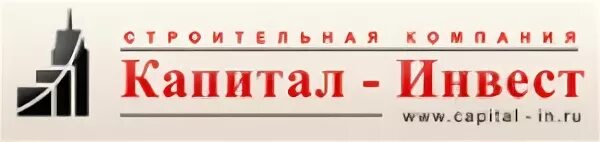 СТРОИТЕЛЬНАЯ КОМПАНИЯ
Капитал - Инвест
www.capital - in.ru